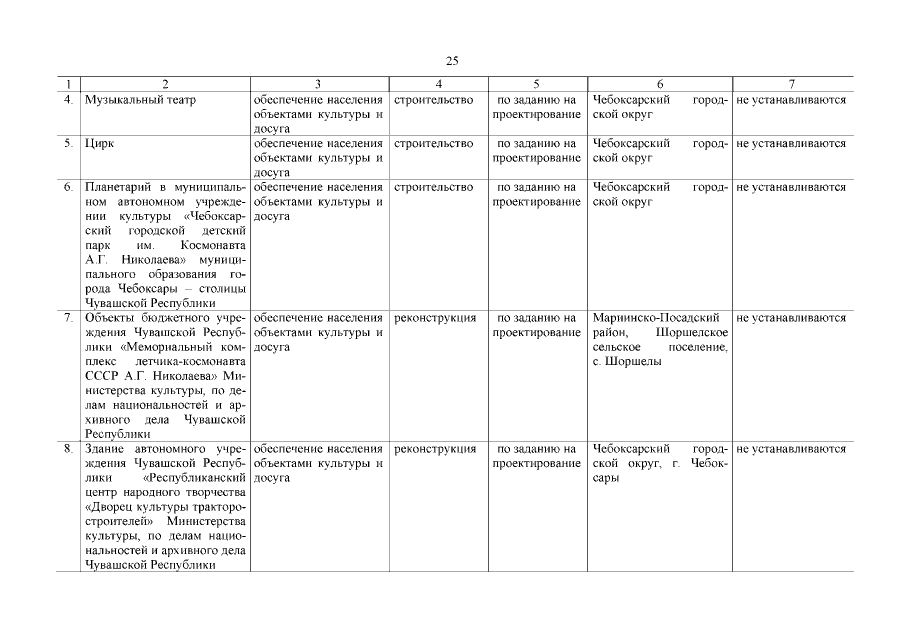 25

| 1 | 2 | 3 | 4 | 5 | 6 | 7 |
|---|---|---|---|---|---|---|
| 4. | Музыкальный театр | обеспечение населения объектами культуры и досуга | строительство | по заданию на проектирование | Чебоксарский городской округ | не устанавливаются |
| 5. | Цирк | обеспечение населения объектами культуры и досуга | строительство | по заданию на проектирование | Чебоксарский городской округ | не устанавливаются |
| 6. | Планетарий в муниципальном автономном учреждении культуры «Чебоксарский городской детский парк им. Космонавта А.Г. Николаева» муниципального образования города Чебоксары – столицы Чувашской Республики | обеспечение населения объектами культуры и досуга | строительство | по заданию на проектирование | Чебоксарский городской округ | не устанавливаются |
| 7. | Объекты бюджетного учреждения Чувашской Республики «Мемориальный комплекс летчика-космонавта СССР А.Г. Николаева» Министерства культуры, по делам национальностей и архивного дела Чувашской Республики | обеспечение населения объектами культуры и досуга | реконструкция | по заданию на проектирование | Мариинско-Посадский район, Шоршелское сельское поселение, с. Шоршелы | не устанавливаются |
| 8. | Здание автономного учреждения Чувашской Республики «Республиканский центр народного творчества «Дворец культуры тракторостроителей» Министерства культуры, по делам национальностей и архивного дела Чувашской Республики | обеспечение населения объектами культуры и досуга | реконструкция | по заданию на проектирование | Чебоксарский городской округ, г. Чебоксары | не устанавливаются |